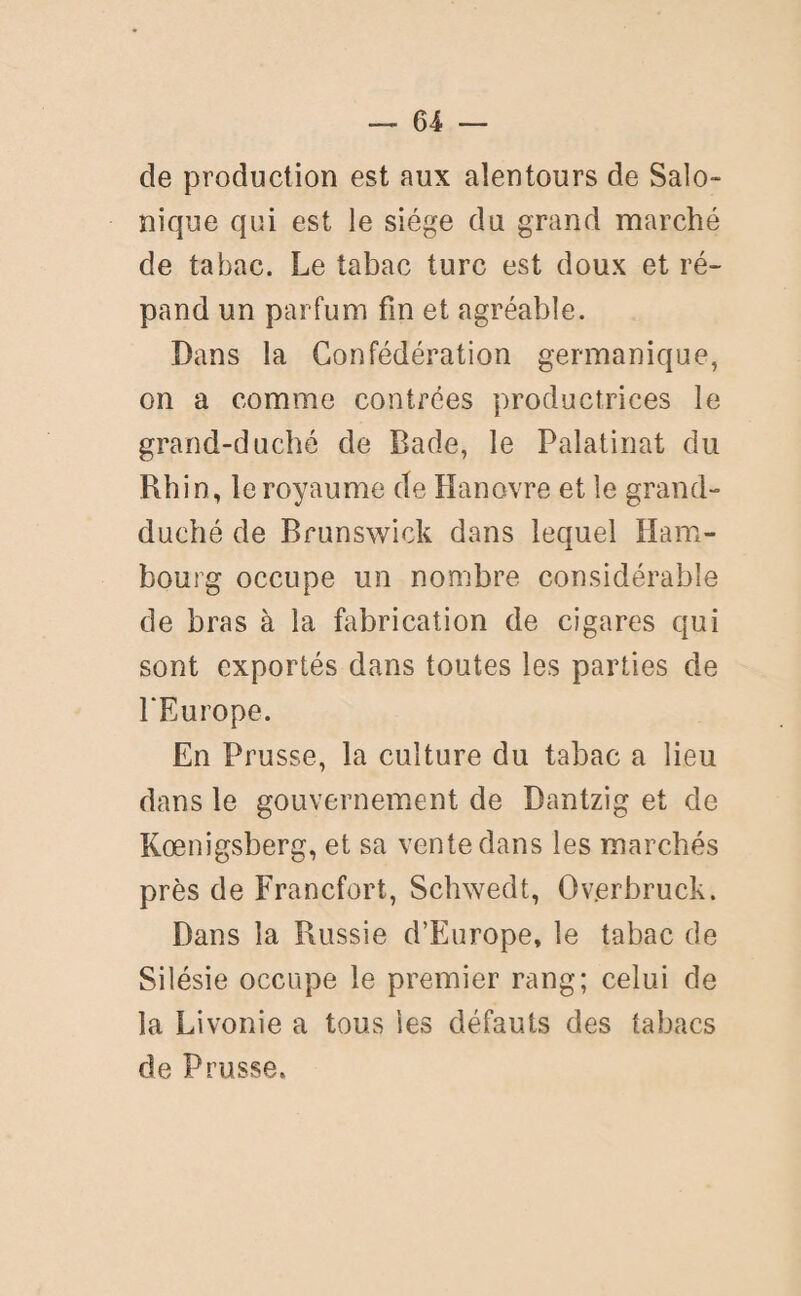 — 64 —

de production est aux alentours de Salonique qui est le siége du grand marché de tabac. Le tabac turc est doux et répand un parfum fin et agréable.

Dans la Confédération germanique, on a comme contrées productrices le grand-duché de Bade, le Palatinat du Rhin, le royaume de Hanovre et le grand-duché de Brunswick dans lequel Hambourg occupe un nombre considérable de bras à la fabrication de cigares qui sont exportés dans toutes les parties de l'Europe.

En Prusse, la culture du tabac a lieu dans le gouvernement de Dantzig et de Kœnigsberg, et sa vente dans les marchés près de Francfort, Schwedt, Overbruck.

Dans la Russie d'Europe, le tabac de Silésie occupe le premier rang; celui de la Livonie a tous les défauts des tabacs de Prusse.